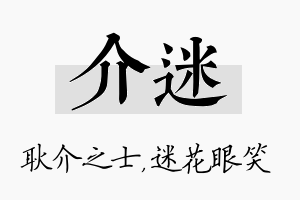 介迷

耿介之士，迷花眼笑